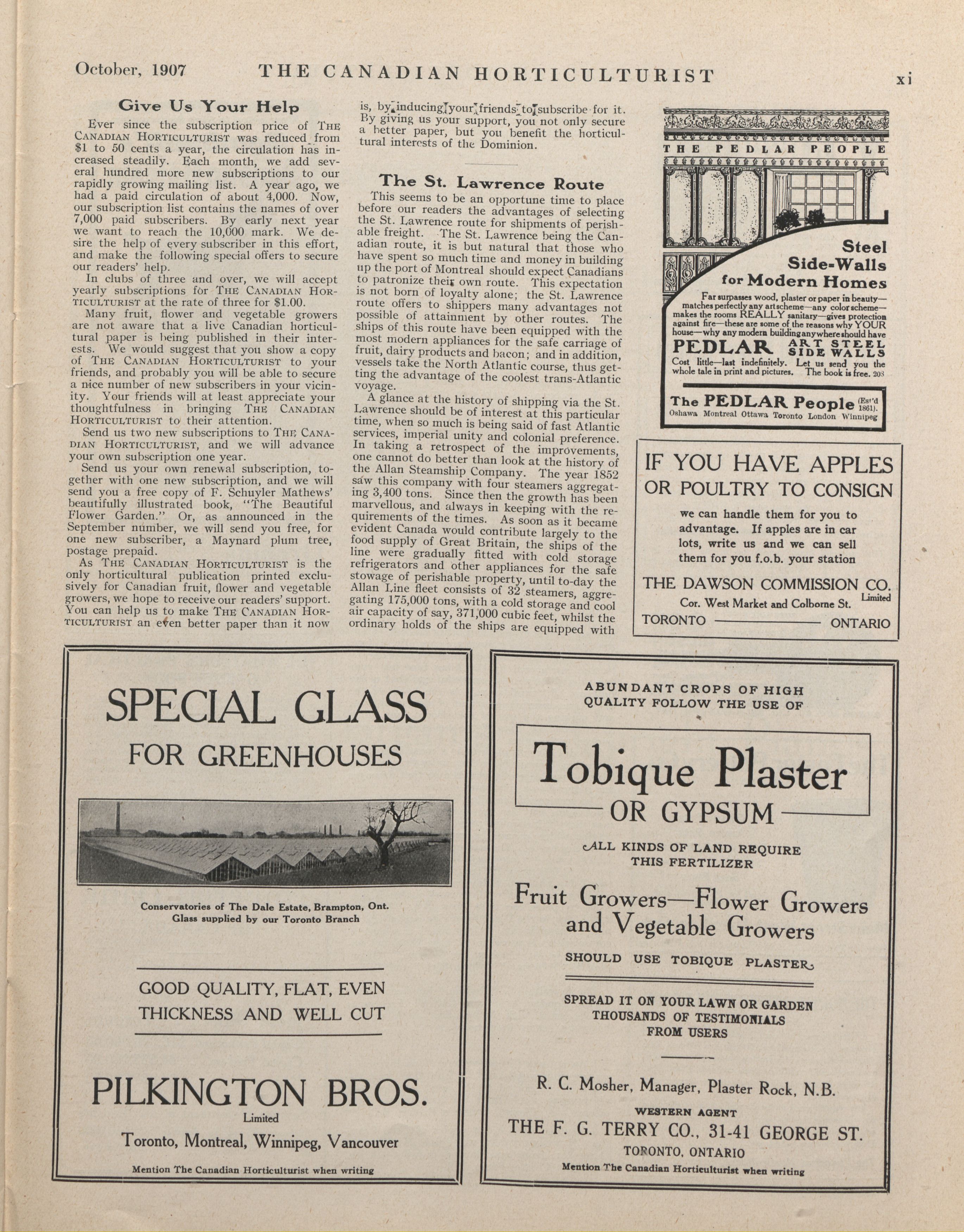 October, 1907 THE CANADIAN HORTICULTURIST xi

Give Us Your Help

Ever since the subscription price of THE CANADIAN HORTICULTURIST was reduced from $1 to 50 cents a year, the circulation has increased steadily. Each month, we add several hundred more new subscriptions to our rapidly growing mailing list. A year ago, we had a paid circulation of about 4,000. Now, our subscription list contains the names of over 7,000 paid subscribers. By early next year we want to reach the 10,000 mark. We desire the help of every subscriber in this effort, and make the following special offers to secure our readers' help.

In clubs of three and over, we will accept yearly subscriptions for THE CANADIAN HORTICULTURIST at the rate of three for $1.00.

Many fruit, flower and vegetable growers are not aware that a live Canadian horticultural paper is being published in their interests. We would suggest that you show a copy of THE CANADIAN HORTICULTURIST to your friends, and probably you will be able to secure a nice number of new subscribers in your vicinity. Your friends will at least appreciate your thoughtfulness in bringing THE CANADIAN HORTICULTURIST to their attention.

Send us two new subscriptions to THE CANADIAN HORTICULTURIST, and we will advance your own subscription one year.

Send us your own renewal subscription, together with one new subscription, and we will send you a free copy of F. Schuyler Mathews' beautifully illustrated book, "The Beautiful Flower Garden." Or, as announced in the September number, we will send you free, for one new subscriber, a Maynard plum tree, postage prepaid.

As THE CANADIAN HORTICULTURIST is the only horticultural publication printed exclusively for Canadian fruit, flower and vegetable growers, we hope to receive our readers' support. You can help us to make THE CANADIAN HORTICULTURIST an even better paper than it now is, by inducing your friends to subscribe for it. By giving us your support, you not only secure a better paper, but you benefit the horticultural interests of the Dominion.

The St. Lawrence Route

This seems to be an opportune time to place before our readers the advantages of selecting the St. Lawrence route for shipments of perishable freight. The St. Lawrence being the Canadian route, it is but natural that those who have spent so much time and money in building up the port of Montreal should expect Canadians to patronize their own route. This expectation is not born of loyalty alone; the St. Lawrence route offers to shippers many advantages not possible of attainment by other routes. The ships of this route have been equipped with the most modern appliances for the safe carriage of fruit, dairy products and bacon; and in addition, vessels take the North Atlantic course, thus getting the advantage of the coolest trans-Atlantic voyage.

A glance at the history of shipping via the St. Lawrence should be of interest at this particular time, when so much is being said of fast Atlantic services, imperial unity and colonial preference. In taking a retrospect of the improvements, one cannot do better than look at the history of the Allan Steamship Company. The year 1852 saw this company with four steamers aggregating 3,400 tons. Since then the growth has been marvellous, and always in keeping with the requirements of the times. As soon as it became evident Canada would contribute largely to the food supply of Great Britain, the ships of the line were gradually fitted with cold storage refrigerators and other appliances for the safe stowage of perishable property, until to-day the Allan Line fleet consists of 32 steamers, aggregating 175,000 tons, with a cold storage and cool air capacity of say, 371,000 cubic feet, whilst the ordinary holds of the ships are equipped with

THE PEDLAR PEOPLE

Steel Side-Walls for Modern Homes

Far surpasses wood, plaster or paper in beauty—matches perfectly any art scheme—any color scheme—makes the rooms REALLY sanitary—gives protection against fire—these are some of the reasons why YOUR house—why any modern building anywhere should have

PEDLAR ART STEEL SIDE WALLS

Cost little—last indefinitely. Let us send you the whole tale in print and pictures. The book is free. 203

The PEDLAR People (Est'd 1861).
Oshawa Montreal Ottawa Toronto London Winnipeg

IF YOU HAVE APPLES OR POULTRY TO CONSIGN

we can handle them for you to advantage. If apples are in car lots, write us and we can sell them for you f.o.b. your station

THE DAWSON COMMISSION CO. Limited
Cor. West Market and Colborne St.
TORONTO ONTARIO

SPECIAL GLASS FOR GREENHOUSES

Conservatories of The Dale Estate, Brampton, Ont. Glass supplied by our Toronto Branch

GOOD QUALITY, FLAT, EVEN THICKNESS AND WELL CUT

PILKINGTON BROS.
Limited
Toronto, Montreal, Winnipeg, Vancouver

Mention The Canadian Horticulturist when writing

ABUNDANT CROPS OF HIGH QUALITY FOLLOW THE USE OF

Tobique Plaster
OR GYPSUM

ALL KINDS OF LAND REQUIRE THIS FERTILIZER

Fruit Growers—Flower Growers and Vegetable Growers

SHOULD USE TOBIQUE PLASTER

SPREAD IT ON YOUR LAWN OR GARDEN
THOUSANDS OF TESTIMONIALS FROM USERS

R. C. Mosher, Manager, Plaster Rock, N.B.

WESTERN AGENT
THE F. G. TERRY CO., 31-41 GEORGE ST.
TORONTO, ONTARIO

Mention The Canadian Horticulturist when writing